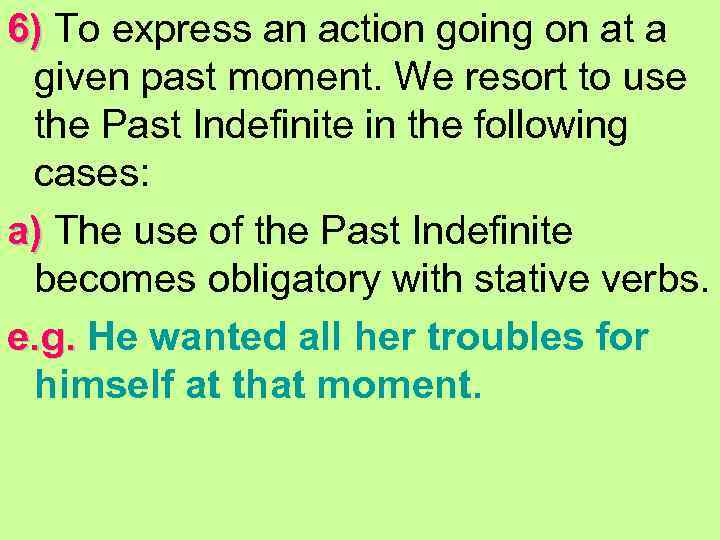 6) To express an action going on at a given past moment. We resort to use the Past Indefinite in the following cases:

a) The use of the Past Indefinite becomes obligatory with stative verbs.

e.g. He wanted all her troubles for himself at that moment.